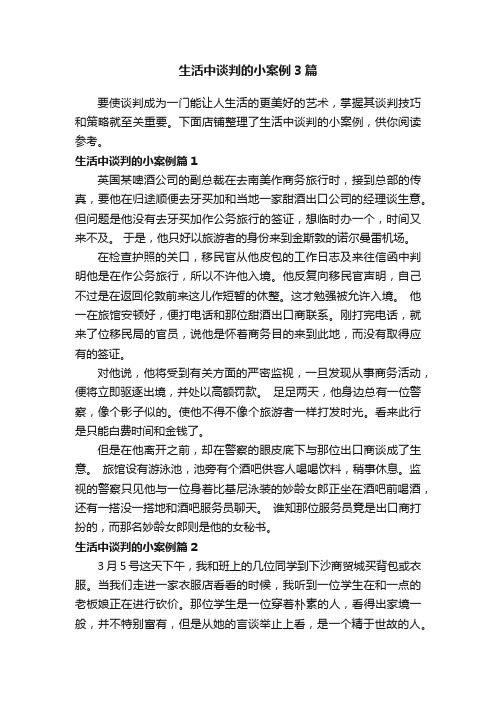 生活中谈判的小案例3篇

要使谈判成为一门能让人生活的更美好的艺术，掌握其谈判技巧和策略就至关重要。下面店铺整理了生活中谈判的小案例，供你阅读参考。

生活中谈判的小案例篇1

英国某啤酒公司的副总裁在去南美作商务旅行时，接到总部的传真，要他在归途顺便去牙买加和当地一家甜酒出口公司的经理谈生意。但问题是他没有去牙买加作公务旅行的签证，想临时办一个，时间又来不及。 于是，他只好以旅游者的身份来到金斯敦的诺尔曼雷机场。

在检查护照的关口，移民官从他皮包的工作日志及来往信函中判明他是在作公务旅行，所以不许他入境。他反复向移民官声明，自己不过是在返回伦敦前来这儿作短暂的休整。这才勉强被允许入境。 他一在旅馆安顿好，便打电话和那位甜酒出口商联系。刚打完电话，就来了位移民局的官员，说他是怀着商务目的来到此地，而没有取得应有的签证。

对他说，他将受到有关方面的严密监视，一旦发现从事商务活动，便将立即驱逐出境，并处以高额罚款。 足足两天，他身边总有一位警察，像个影子似的。使他不得不像个旅游者一样打发时光。看来此行是只能白费时间和金钱了。

但是在他离开之前，却在警察的眼皮底下与那位出口商谈成了生意。 旅馆设有游泳池，池旁有个酒吧供客人喝喝饮料，稍事休息。监视的警察只见他与一位身着比基尼泳装的妙龄女郎正坐在酒吧前喝酒，还有一搭没一搭地和酒吧服务员聊天。 谁知那位服务员竟是出口商打扮的，而那名妙龄女郎则是他的女秘书。

生活中谈判的小案例篇2

3月5号这天下午，我和班上的几位同学到下沙商贸城买背包或衣服。当我们走进一家衣服店看看的时候，我听到一位学生在和一点的老板娘正在进行砍价。那位学生是一位穿着朴素的人，看得出家境一般，并不特别富有，但是从她的言谈举止上看，是一个精于世故的人。